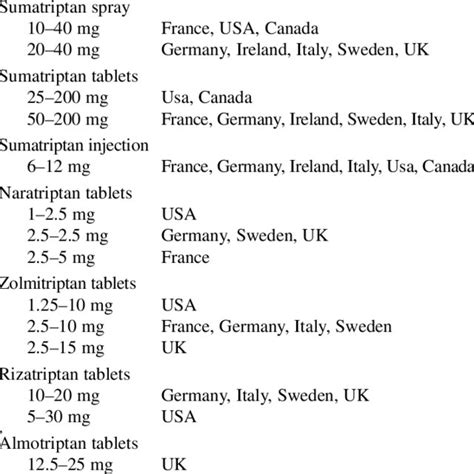 | | |
|---|---|
| Sumatriptan spray | |
| 10–40 mg | France, USA, Canada |
| 20–40 mg | Germany, Ireland, Italy, Sweden, UK |
| Sumatriptan tablets | |
| 25–200 mg | Usa, Canada |
| 50–200 mg | France, Germany, Ireland, Sweden, Italy, UK |
| Sumatriptan injection | |
| 6–12 mg | France, Germany, Ireland, Italy, Usa, Canada |
| Naratriptan tablets | |
| 1–2.5 mg | USA |
| 2.5–2.5 mg | Germany, Sweden, UK |
| 2.5–5 mg | France |
| Zolmitriptan tablets | |
| 1.25–10 mg | USA |
| 2.5–10 mg | France, Germany, Italy, Sweden |
| 2.5–15 mg | UK |
| Rizatriptan tablets | |
| 10–20 mg | Germany, Italy, Sweden, UK |
| 5–30 mg | USA |
| Almotriptan tablets | |
| 12.5–25 mg | UK |